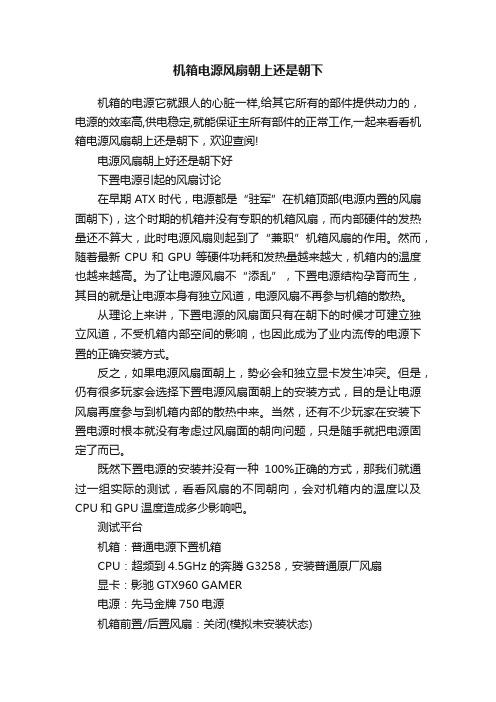 机箱电源风扇朝上还是朝下

机箱的电源它就跟人的心脏一样,给其它所有的部件提供动力的，电源的效率高,供电稳定,就能保证主所有部件的正常工作,一起来看看机箱电源风扇朝上还是朝下，欢迎查阅!

电源风扇朝上好还是朝下好

下置电源引起的风扇讨论

在早期 ATX 时代，电源都是“驻军”在机箱顶部(电源内置的风扇面朝下)，这个时期的机箱并没有专职的机箱风扇，而内部硬件的发热量还不算大，此时电源风扇则起到了“兼职”机箱风扇的作用。然而，随着最新 CPU 和 GPU 等硬件功耗和发热量越来越大，机箱内的温度也越来越高。为了让电源风扇不“添乱”，下置电源结构孕育而生，其目的就是让电源本身有独立风道，电源风扇不再参与机箱的散热。

从理论上来讲，下置电源的风扇面只有在朝下的时候才可建立独立风道，不受机箱内部空间的影响，也因此成为了业内流传的电源下置的正确安装方式。

反之，如果电源风扇面朝上，势必会和独立显卡发生冲突。但是，仍有很多玩家会选择下置电源风扇面朝上的安装方式，目的是让电源风扇再度参与到机箱内部的散热中来。当然，还有不少玩家在安装下置电源时根本就没有考虑过风扇面的朝向问题，只是随手就把电源固定了而已。

既然下置电源的安装并没有一种 100%正确的方式，那我们就通过一组实际的测试，看看风扇的不同朝向，会对机箱内的温度以及 CPU 和 GPU 温度造成多少影响吧。

测试平台

机箱：普通电源下置机箱

CPU：超频到 4.5GHz 的奔腾 G3258，安装普通原厂风扇

显卡：影驰 GTX960 GAMER

电源：先马金牌 750 电源

机箱前置/后置风扇：关闭(模拟未安装状态)